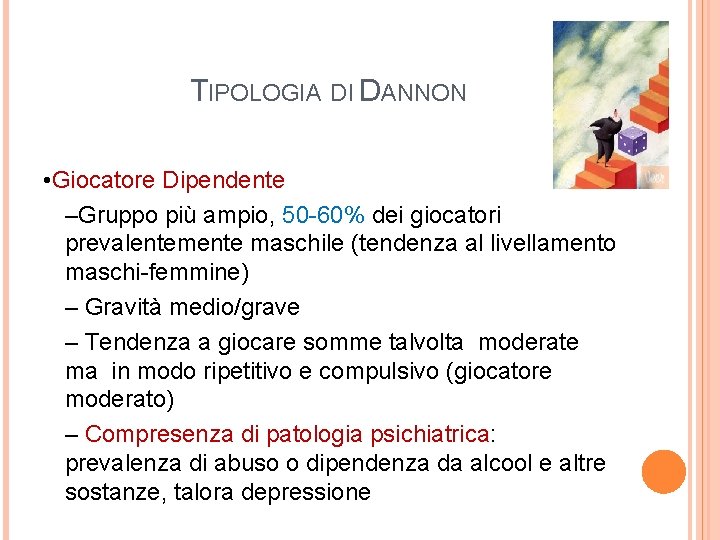 TIPOLOGIA DI DANNON

•Giocatore Dipendente

–Gruppo più ampio, 50-60% dei giocatori prevalentemente maschile (tendenza al livellamento maschi-femmine)

– Gravità medio/grave

– Tendenza a giocare somme talvolta moderate ma in modo ripetitivo e compulsivo (giocatore moderato)

– Compresenza di patologia psichiatrica: prevalenza di abuso o dipendenza da alcool e altre sostanze, talora depressione